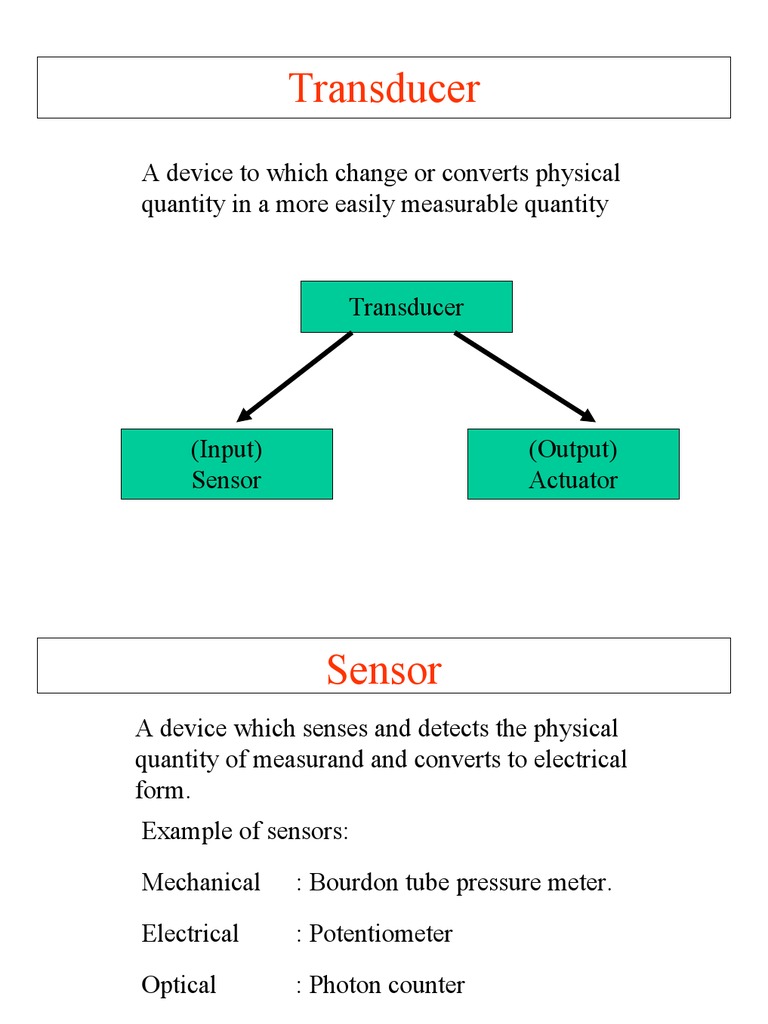 Transducer

A device to which change or converts physical quantity in a more easily measurable quantity

Transducer

(Input)
Sensor

(Output)
Actuator

Sensor

A device which senses and detects the physical quantity of measurand and converts to electrical form.

Example of sensors:

Mechanical : Bourdon tube pressure meter.

Electrical : Potentiometer

Optical : Photon counter